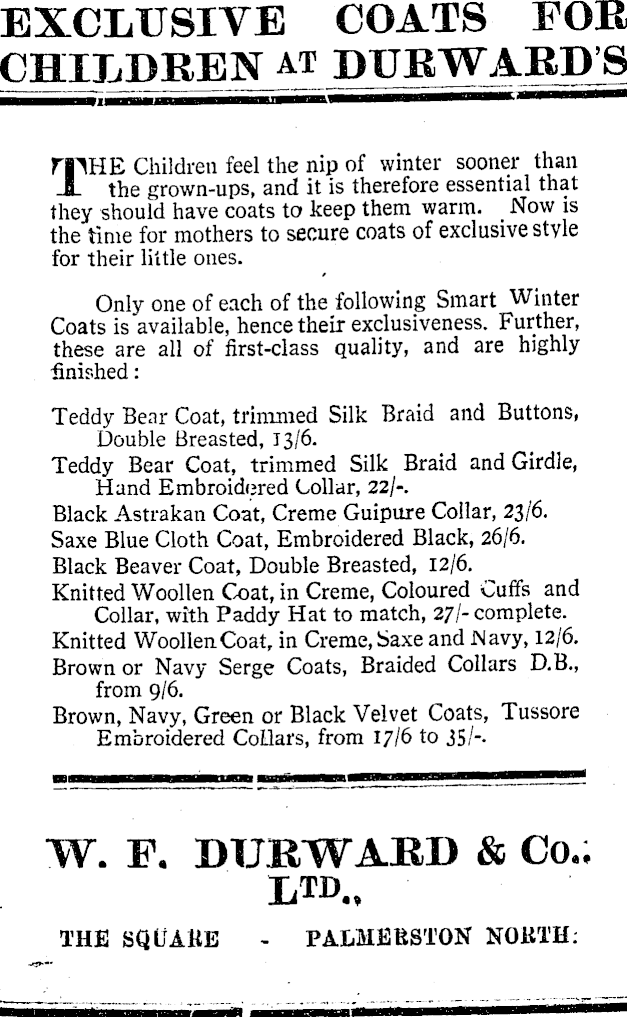 EXCLUSIVE COATS FOR CHILDREN AT DURWARD'S

THE Children feel the nip of winter sooner than the grown-ups, and it is therefore essential that they should have coats to keep them warm. Now is the time for mothers to secure coats of exclusive style for their little ones.

Only one of each of the following Smart Winter Coats is available, hence their exclusiveness. Further, these are all of first-class quality, and are highly finished:

Teddy Bear Coat, trimmed Silk Braid and Buttons, Double Breasted, 13/6.
Teddy Bear Coat, trimmed Silk Braid and Girdle, Hand Embroidered Collar, 22/-.
Black Astrakan Coat, Creme Guipure Collar, 23/6.
Saxe Blue Cloth Coat, Embroidered Black, 26/6.
Black Beaver Coat, Double Breasted, 12/6.
Knitted Woollen Coat, in Creme, Coloured Cuffs and Collar, with Paddy Hat to match, 27/- complete.
Knitted Woollen Coat, in Creme, Saxe and Navy, 12/6.
Brown or Navy Serge Coats, Braided Collars D.B., from 9/6.
Brown, Navy, Green or Black Velvet Coats, Tussore Embroidered Collars, from 17/6 to 35/-.

W. F. DURWARD & Co., LTD.,

THE SQUARE - PALMERSTON NORTH.